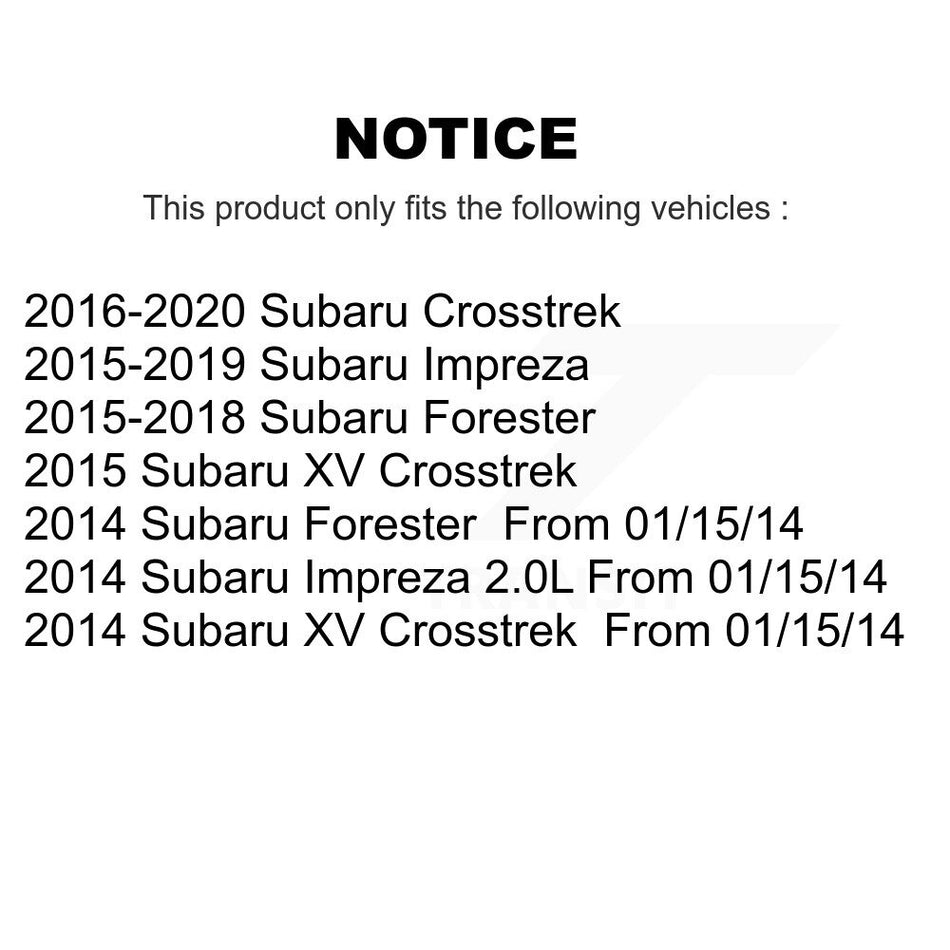 NOTICE

This product only fits the following vehicles :

2016-2020 Subaru Crosstrek
2015-2019 Subaru Impreza
2015-2018 Subaru Forester
2015 Subaru XV Crosstrek
2014 Subaru Forester From 01/15/14
2014 Subaru Impreza 2.0L From 01/15/14
2014 Subaru XV Crosstrek From 01/15/14